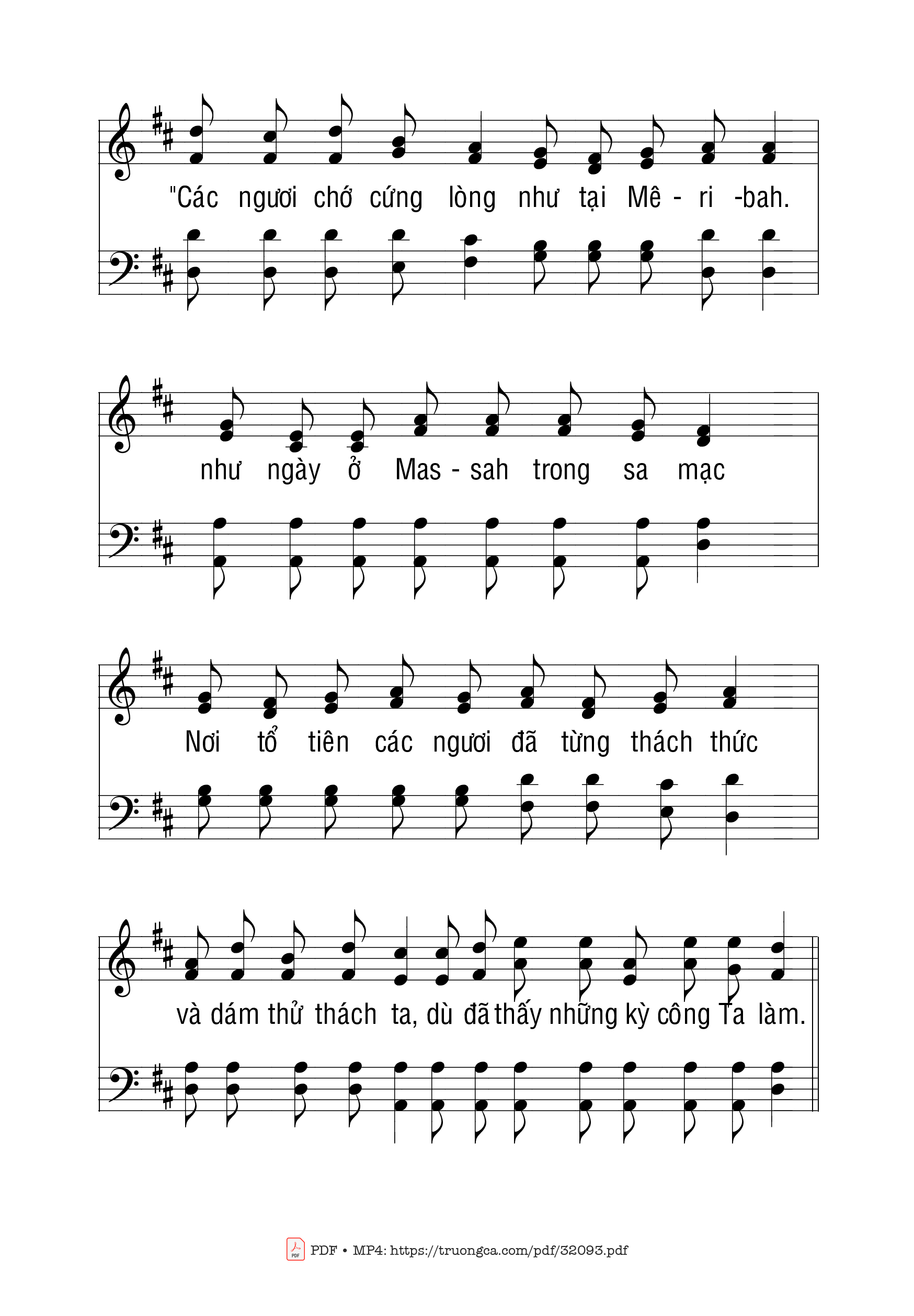 "Các ngươi chớ cứng lòng như tại Mê - ri -bah.

như ngày ở Mas - sah trong sa mạc

Nơi tổ tiên các ngươi đã từng thách thức

và dám thử thách ta, dù đã thấy những kỳ công Ta làm.

PDF • MP4: https://truongca.com/pdf/32093.pdf